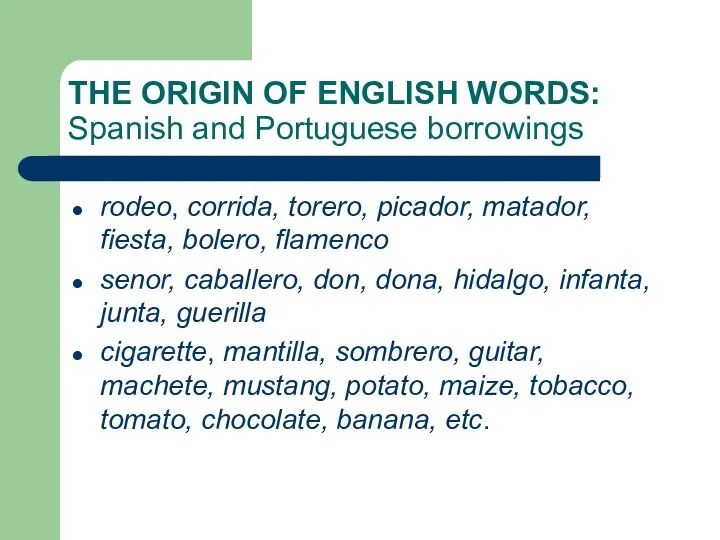 THE ORIGIN OF ENGLISH WORDS:
Spanish and Portuguese borrowings

- rodeo, corrida, torero, picador, matador, fiesta, bolero, flamenco
- senor, caballero, don, dona, hidalgo, infanta, junta, guerilla
- cigarette, mantilla, sombrero, guitar, machete, mustang, potato, maize, tobacco, tomato, chocolate, banana, etc.